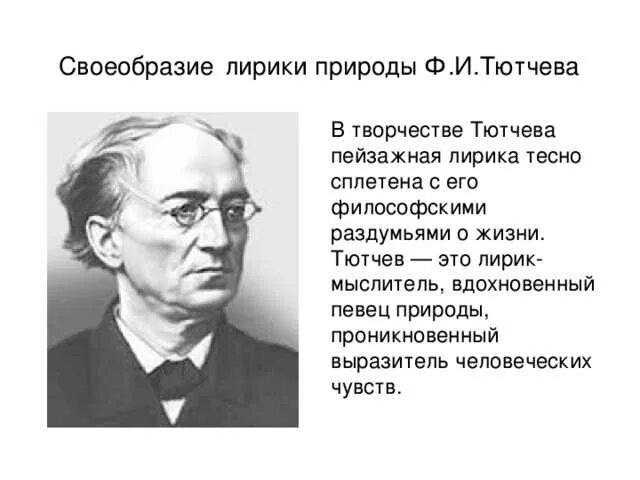 Своеобразие лирики природы Ф.И.Тютчева

В творчестве Тютчева пейзажная лирика тесно сплетена с его философскими раздумьями о жизни. Тютчев — это лирик-мыслитель, вдохновенный певец природы, проникновенный выразитель человеческих чувств.